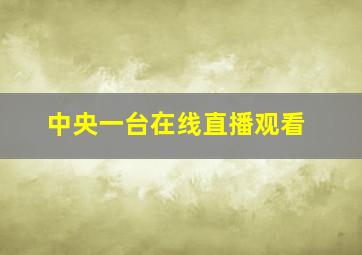 中央一台在线直播观看